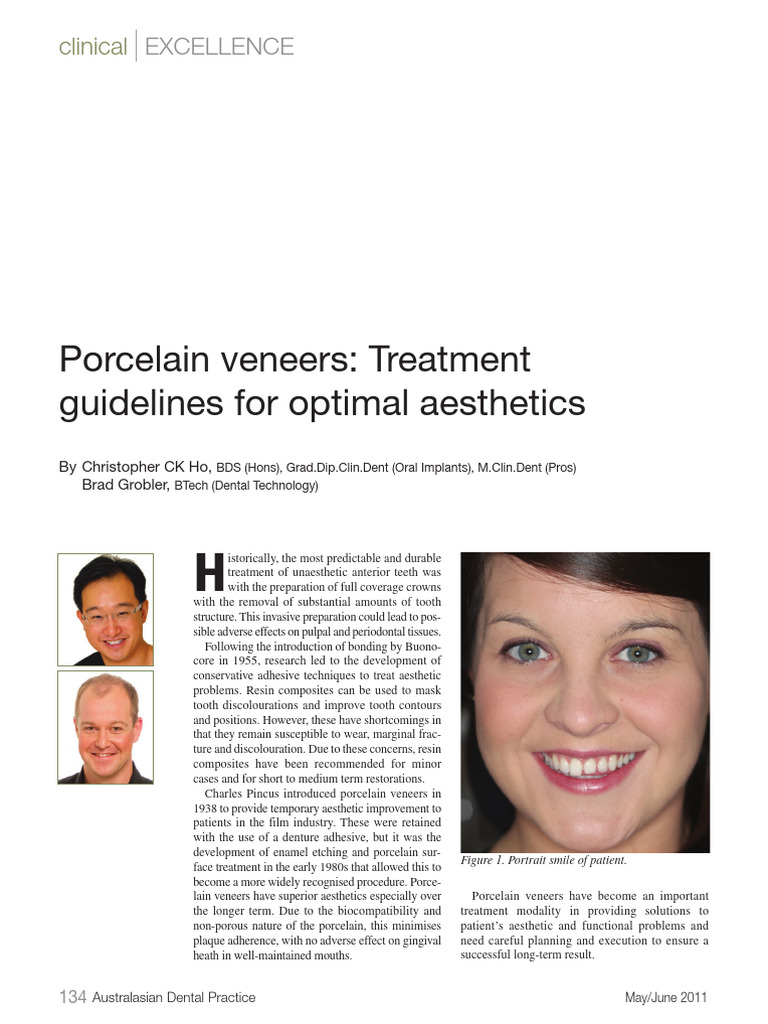 clinical | EXCELLENCE

Porcelain veneers: Treatment guidelines for optimal aesthetics

By Christopher CK Ho, BDS (Hons), Grad.Dip.Clin.Dent (Oral Implants), M.Clin.Dent (Pros)
Brad Grobler, BTech (Dental Technology)

Historically, the most predictable and durable treatment of unaesthetic anterior teeth was with the preparation of full coverage crowns with the removal of substantial amounts of tooth structure. This invasive preparation could lead to possible adverse effects on pulpal and periodontal tissues.

Following the introduction of bonding by Buonocore in 1955, research led to the development of conservative adhesive techniques to treat aesthetic problems. Resin composites can be used to mask tooth discolourations and improve tooth contours and positions. However, these have shortcomings in that they remain susceptible to wear, marginal fracture and discolouration. Due to these concerns, resin composites have been recommended for minor cases and for short to medium term restorations.

Charles Pincus introduced porcelain veneers in 1938 to provide temporary aesthetic improvement to patients in the film industry. These were retained with the use of a denture adhesive, but it was the development of enamel etching and porcelain surface treatment in the early 1980s that allowed this to become a more widely recognised procedure. Porcelain veneers have superior aesthetics especially over the longer term. Due to the biocompatibility and non-porous nature of the porcelain, this minimises plaque adherence, with no adverse effect on gingival heath in well-maintained mouths.

Figure 1. Portrait smile of patient.

Porcelain veneers have become an important treatment modality in providing solutions to patient's aesthetic and functional problems and need careful planning and execution to ensure a successful long-term result.

134 Australasian Dental Practice

May/June 2011